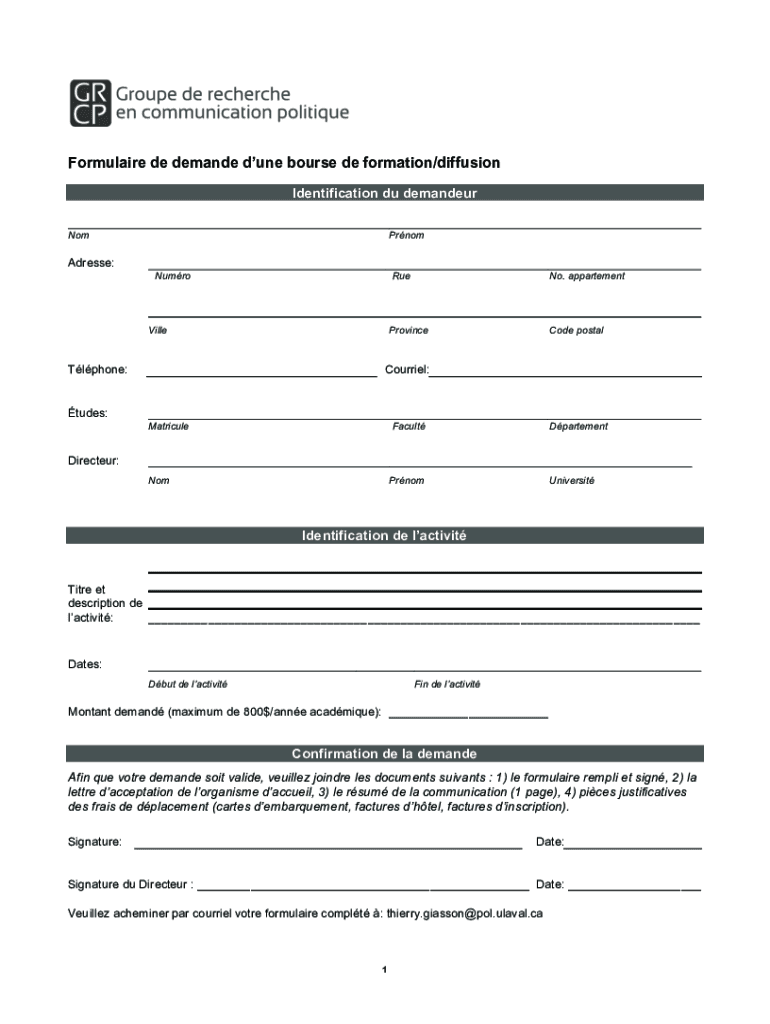 GR CP Groupe de recherche en communication politique

Formulaire de demande d'une bourse de formation/diffusion

Identification du demandeur

Nom Prénom

Adresse:
Numéro Rue No. appartement

Ville Province Code postal

Téléphone: Courriel:

Études:
Matricule Faculté Département

Directeur:
Nom Prénom Université

Identification de l'activité

Titre et description de l'activité:

Dates:
Début de l'activité Fin de l'activité

Montant demandé (maximum de 800$/année académique):

Confirmation de la demande

Afin que votre demande soit valide, veuillez joindre les documents suivants : 1) le formulaire rempli et signé, 2) la lettre d'acceptation de l'organisme d'accueil, 3) le résumé de la communication (1 page), 4) pièces justificatives des frais de déplacement (cartes d'embarquement, factures d'hôtel, factures d'inscription).

Signature: Date:

Signature du Directeur : Date:

Veuillez acheminer par courriel votre formulaire complété à: thierry.giasson@pol.ulaval.ca

1